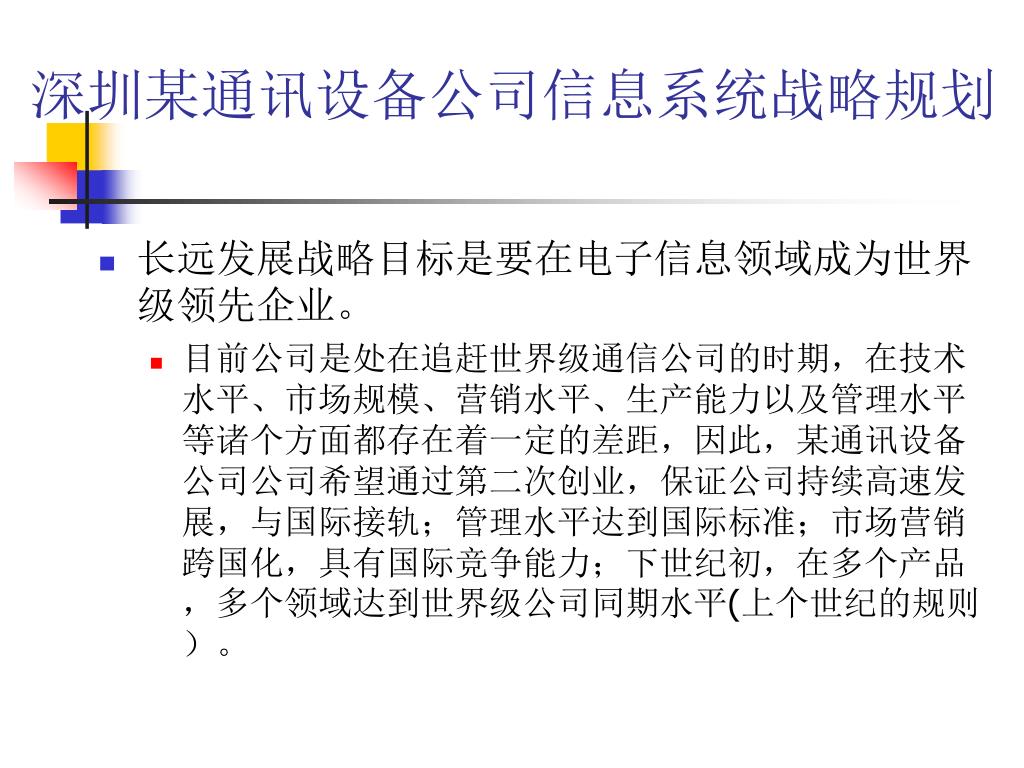 深圳某通讯设备公司信息系统战略规划

长远发展战略目标是要在电子信息领域成为世界级领先企业。

目前公司是处在追赶世界级通信公司的时期，在技术水平、市场规模、营销水平、生产能力以及管理水平等诸个方面都存在着一定的差距，因此，某通讯设备公司公司希望通过第二次创业，保证公司持续高速发展，与国际接轨；管理水平达到国际标准；市场营销跨国化，具有国际竞争能力；下世纪初，在多个产品，多个领域达到世界级公司同期水平(上个世纪的规则）。